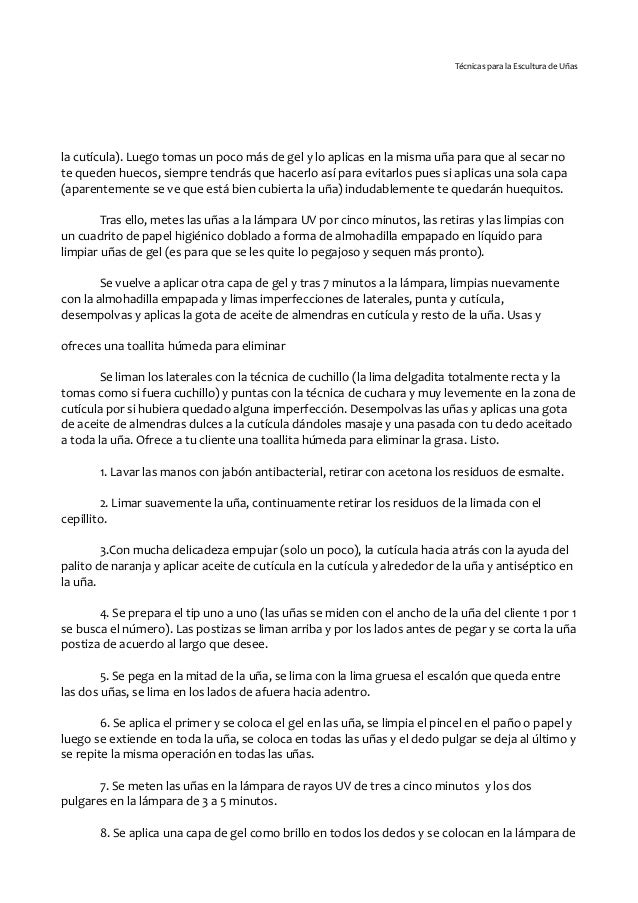 Técnicas para la Escultura de Uñas

la cutícula). Luego tomas un poco más de gel y lo aplicas en la misma uña para que al secar no te queden huecos, siempre tendrás que hacerlo así para evitarlos pues si aplicas una sola capa (aparentemente se ve que está bien cubierta la uña) indudablemente te quedarán huequitos.

Tras ello, metes las uñas a la lámpara UV por cinco minutos, las retiras y las limpias con un cuadrito de papel higiénico doblado a forma de almohadilla empapado en líquido para limpiar uñas de gel (es para que se les quite lo pegajoso y sequen más pronto).

Se vuelve a aplicar otra capa de gel y tras 7 minutos a la lámpara, limpias nuevamente con la almohadilla empapada y limas imperfecciones de laterales, punta y cutícula, desempolvas y aplicas la gota de aceite de almendras en cutícula y resto de la uña. Usas y

ofreces una toallita húmeda para eliminar

Se liman los laterales con la técnica de cuchillo (la lima delgadita totalmente recta y la tomas como si fuera cuchillo) y puntas con la técnica de cuchara y muy levemente en la zona de cutícula por si hubiera quedado alguna imperfección. Desempolvas las uñas y aplicas una gota de aceite de almendras dulces a la cutícula dándoles masaje y una pasada con tu dedo aceitado a toda la uña. Ofrece a tu cliente una toallita húmeda para eliminar la grasa. Listo.

1. Lavar las manos con jabón antibacterial, retirar con acetona los residuos de esmalte.

2. Limar suavemente la uña, continuamente retirar los residuos de la limada con el cepillito.

3.Con mucha delicadeza empujar (solo un poco), la cutícula hacia atrás con la ayuda del palito de naranja y aplicar aceite de cutícula en la cutícula y alrededor de la uña y antiséptico en la uña.

4. Se prepara el tip uno a uno (las uñas se miden con el ancho de la uña del cliente 1 por 1 se busca el número). Las postizas se liman arriba y por los lados antes de pegar y se corta la uña postiza de acuerdo al largo que desee.

5. Se pega en la mitad de la uña, se lima con la lima gruesa el escalón que queda entre las dos uñas, se lima en los lados de afuera hacia adentro.

6. Se aplica el primer y se coloca el gel en las uña, se limpia el pincel en el paño o papel y luego se extiende en toda la uña, se coloca en todas las uñas y el dedo pulgar se deja al último y se repite la misma operación en todas las uñas.

7. Se meten las uñas en la lámpara de rayos UV de tres a cinco minutos y los dos pulgares en la lámpara de 3 a 5 minutos.

8. Se aplica una capa de gel como brillo en todos los dedos y se colocan en la lámpara de